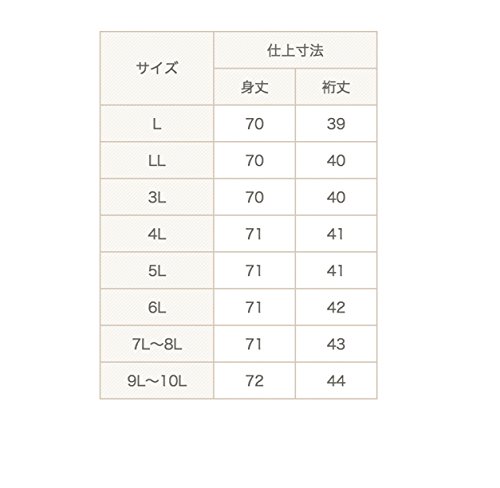 | サイズ | 仕上寸法 | |
|---|---|---|
| | 身丈 | 裄丈 |
| L | 70 | 39 |
| LL | 70 | 40 |
| 3L | 70 | 40 |
| 4L | 71 | 41 |
| 5L | 71 | 41 |
| 6L | 71 | 42 |
| 7L～8L | 71 | 43 |
| 9L～10L | 72 | 44 |